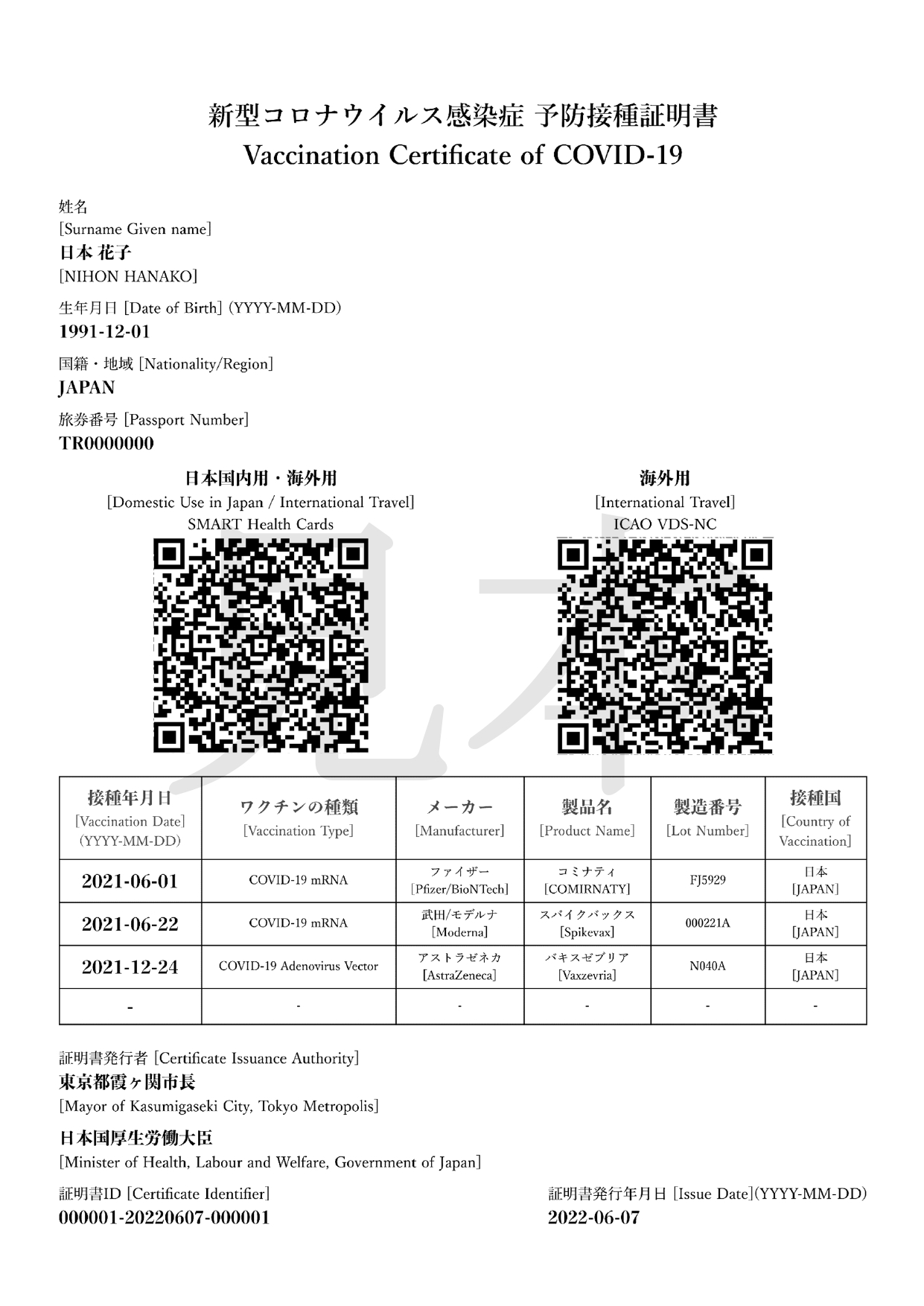 新型コロナウイルス感染症 予防接種証明書
Vaccination Certificate of COVID-19

姓名
[Surname Given name]
日本 花子
[NIHON HANAKO]

生年月日 [Date of Birth] (YYYY-MM-DD)
1991-12-01

国籍・地域 [Nationality/Region]
JAPAN

旅券番号 [Passport Number]
TR0000000

日本国内用・海外用
[Domestic Use in Japan / International Travel]
SMART Health Cards

海外用
[International Travel]
ICAO VDS-NC

見本

| 接種年月日 [Vaccination Date] (YYYY-MM-DD) | ワクチンの種類 [Vaccination Type] | メーカー [Manufacturer] | 製品名 [Product Name] | 製造番号 [Lot Number] | 接種国 [Country of Vaccination] |
|---|---|---|---|---|---|
| 2021-06-01 | COVID-19 mRNA | ファイザー [Pfizer/BioNTech] | コミナティ [COMIRNATY] | FJ5929 | 日本 [JAPAN] |
| 2021-06-22 | COVID-19 mRNA | 武田/モデルナ [Moderna] | スパイクバックス [Spikevax] | 000221A | 日本 [JAPAN] |
| 2021-12-24 | COVID-19 Adenovirus Vector | アストラゼネカ [AstraZeneca] | バキスゼブリア [Vaxzevria] | N040A | 日本 [JAPAN] |
| - | - | - | - | - | - |

証明書発行者 [Certificate Issuance Authority]
東京都霞ヶ関市長
[Mayor of Kasumigaseki City, Tokyo Metropolis]

日本国厚生労働大臣
[Minister of Health, Labour and Welfare, Government of Japan]

証明書ID [Certificate Identifier]
000001-20220607-000001

証明書発行年月日 [Issue Date](YYYY-MM-DD)
2022-06-07